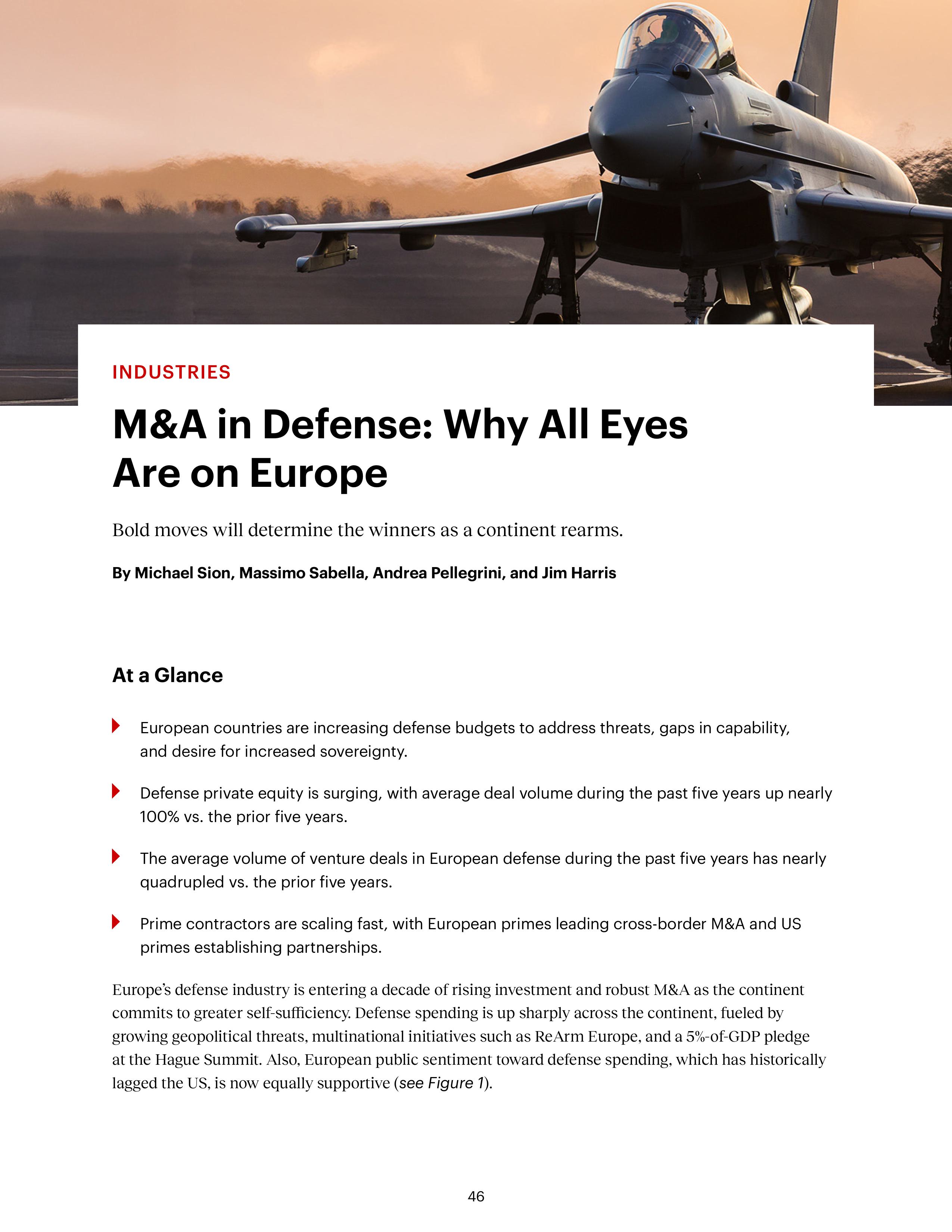 INDUSTRIES

M&A in Defense: Why All Eyes Are on Europe

Bold moves will determine the winners as a continent rearms.

By Michael Sion, Massimo Sabella, Andrea Pellegrini, and Jim Harris

At a Glance

European countries are increasing defense budgets to address threats, gaps in capability, and desire for increased sovereignty.

Defense private equity is surging, with average deal volume during the past five years up nearly 100% vs. the prior five years.

The average volume of venture deals in European defense during the past five years has nearly quadrupled vs. the prior five years.

Prime contractors are scaling fast, with European primes leading cross-border M&A and US primes establishing partnerships.

Europe's defense industry is entering a decade of rising investment and robust M&A as the continent commits to greater self-sufficiency. Defense spending is up sharply across the continent, fueled by growing geopolitical threats, multinational initiatives such as ReArm Europe, and a 5%-of-GDP pledge at the Hague Summit. Also, European public sentiment toward defense spending, which has historically lagged the US, is now equally supportive (see Figure 1).

46